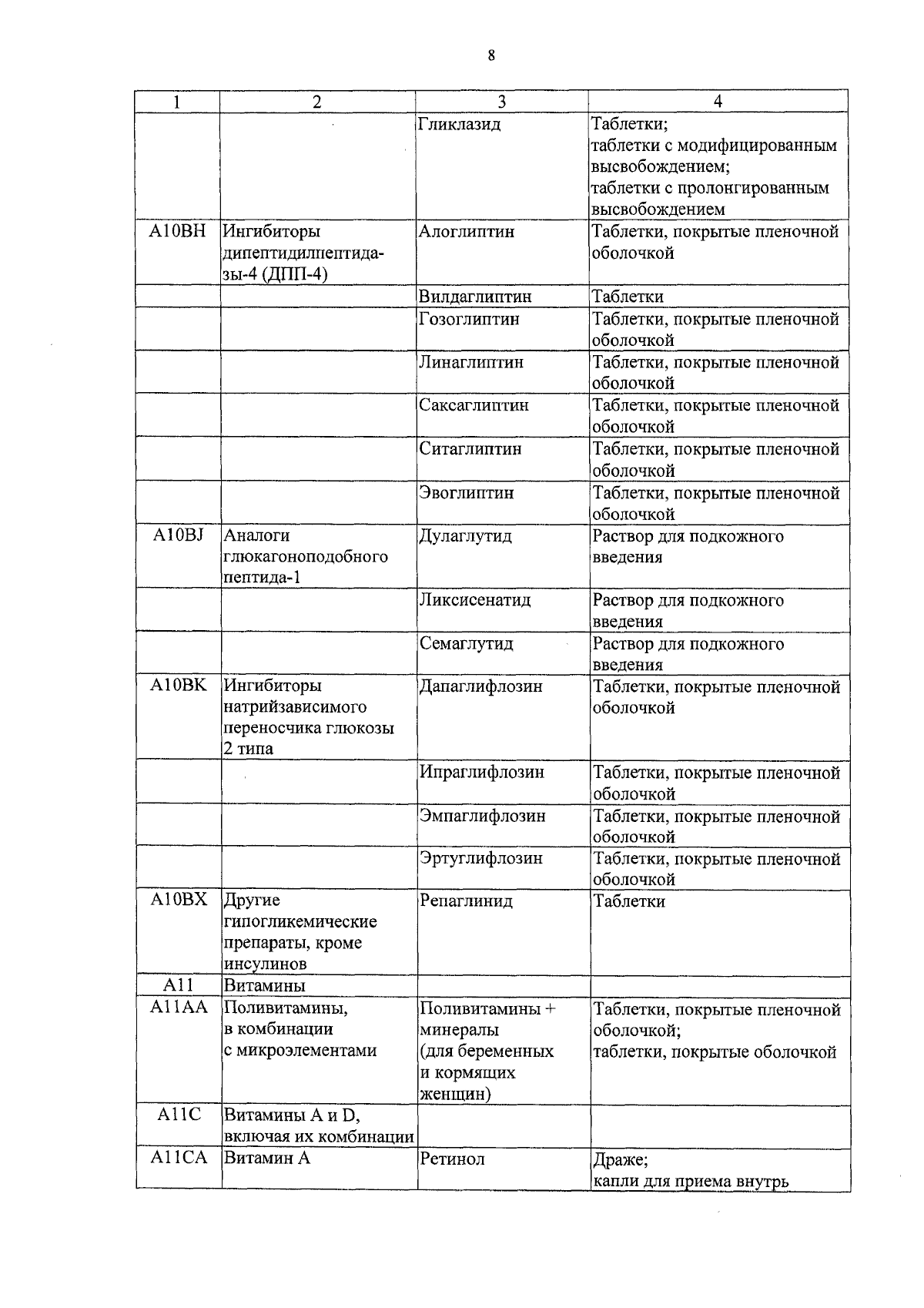 8

| 1 | 2 | 3 | 4 |
|---|---|---|---|
| | | Гликлазид | Таблетки; таблетки с модифицированным высвобождением; таблетки с пролонгированным высвобождением |
| A10BH | Ингибиторы дипептидилпептидазы-4 (ДПП-4) | Алоглиптин | Таблетки, покрытые пленочной оболочкой |
| | | Вилдаглиптин | Таблетки |
| | | Гозоглиптин | Таблетки, покрытые пленочной оболочкой |
| | | Линаглиптин | Таблетки, покрытые пленочной оболочкой |
| | | Саксаглиптин | Таблетки, покрытые пленочной оболочкой |
| | | Ситаглиптин | Таблетки, покрытые пленочной оболочкой |
| | | Эвоглиптин | Таблетки, покрытые пленочной оболочкой |
| A10BJ | Аналоги глюкагоноподобного пептида-1 | Дулаглутид | Раствор для подкожного введения |
| | | Ликсисенатид | Раствор для подкожного введения |
| | | Семаглутид | Раствор для подкожного введения |
| A10BK | Ингибиторы натрийзависимого переносчика глюкозы 2 типа | Дапаглифлозин | Таблетки, покрытые пленочной оболочкой |
| | | Ипраглифлозин | Таблетки, покрытые пленочной оболочкой |
| | | Эмпаглифлозин | Таблетки, покрытые пленочной оболочкой |
| | | Эртуглифлозин | Таблетки, покрытые пленочной оболочкой |
| A10BX | Другие гипогликемические препараты, кроме инсулинов | Репаглинид | Таблетки |
| A11 | Витамины | | |
| A11AA | Поливитамины, в комбинации с микроэлементами | Поливитамины + минералы (для беременных и кормящих женщин) | Таблетки, покрытые пленочной оболочкой; таблетки, покрытые оболочкой |
| A11C | Витамины A и D, включая их комбинации | | |
| A11CA | Витамин A | Ретинол | Драже; капли для приема внутрь |